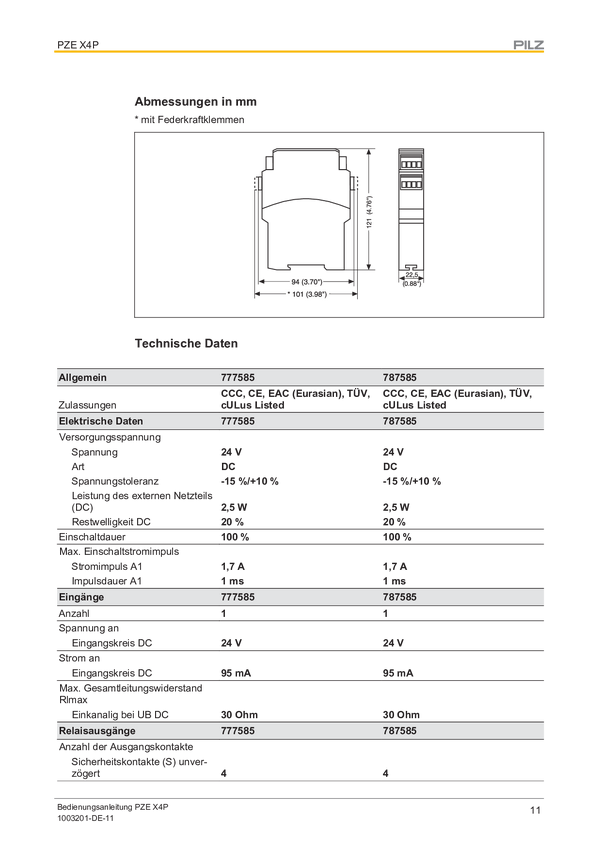 PZE X4P

PILZ

Abmessungen in mm

* mit Federkraftklemmen

121 (4.76")

94 (3.70")

* 101 (3.98")

22,5 (0.88")

Technische Daten

| Allgemein | 777585 | 787585 |
|---|---|---|
| Zulassungen | CCC, CE, EAC (Eurasian), TÜV, cULus Listed | CCC, CE, EAC (Eurasian), TÜV, cULus Listed |
| Elektrische Daten | 777585 | 787585 |
| Versorgungsspannung | | |
| Spannung | 24 V | 24 V |
| Art | DC | DC |
| Spannungstoleranz | -15 %/+10 % | -15 %/+10 % |
| Leistung des externen Netzteils (DC) | 2,5 W | 2,5 W |
| Restwelligkeit DC | 20 % | 20 % |
| Einschaltdauer | 100 % | 100 % |
| Max. Einschaltstromimpuls | | |
| Stromimpuls A1 | 1,7 A | 1,7 A |
| Impulsdauer A1 | 1 ms | 1 ms |
| Eingänge | 777585 | 787585 |
| Anzahl | 1 | 1 |
| Spannung an | | |
| Eingangskreis DC | 24 V | 24 V |
| Strom an | | |
| Eingangskreis DC | 95 mA | 95 mA |
| Max. Gesamtleitungswiderstand Rlmax | | |
| Einkanalig bei UB DC | 30 Ohm | 30 Ohm |
| Relaisausgänge | 777585 | 787585 |
| Anzahl der Ausgangskontakte | | |
| Sicherheitskontakte (S) unverzögert | 4 | 4 |

Bedienungsanleitung PZE X4P
1003201-DE-11

11